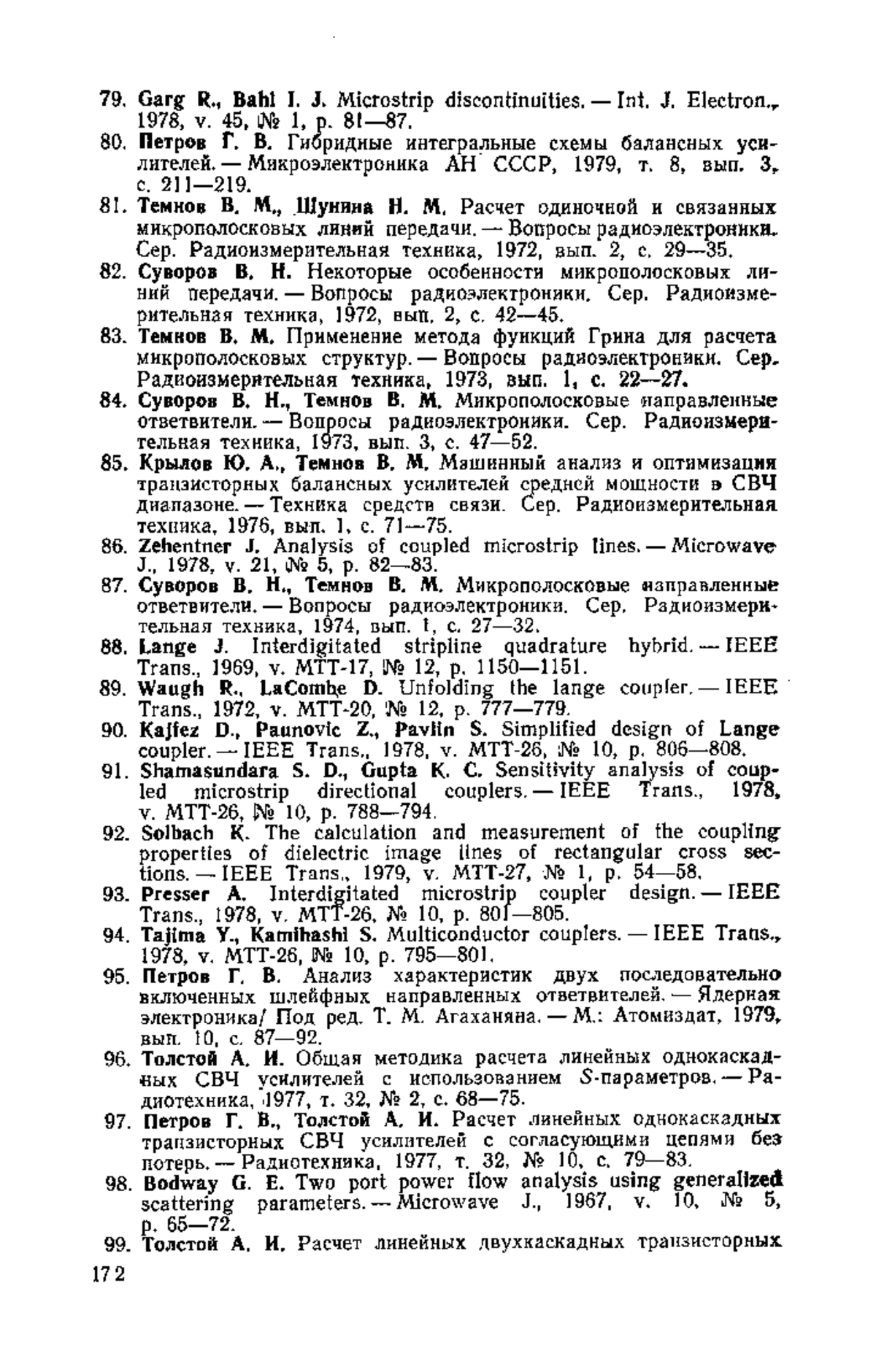 79. Garg R., Bahl I. J. Microstrip discontinuities. — Int. J. Electron., 1978, v. 45, № 1, p. 81—87.
80. Петров Г. В. Гибридные интегральные схемы балансных усилителей. — Микроэлектроника АН СССР, 1979, т. 8, вып. 3, с. 211—219.
81. Темнов В. М., Шунина Н. М. Расчет одиночной и связанных микрополосковых линий передачи. — Вопросы радиоэлектроники. Сер. Радиоизмерительная техника, 1972, вып. 2, с. 29—35.
82. Суворов В. Н. Некоторые особенности микрополосковых линий передачи. — Вопросы радиоэлектроники. Сер. Радиоизмерительная техника, 1972, вып. 2, с. 42—45.
83. Темнов В. М. Применение метода функций Грина для расчета микрополосковых структур. — Вопросы радиоэлектроники. Сер. Радиоизмерительная техника, 1973, вып. 1, с. 22—27.
84. Суворов В. Н., Темнов В. М. Микрополосковые направленные ответвители. — Вопросы радиоэлектроники. Сер. Радиоизмерительная техника, 1973, вып. 3, с. 47—52.
85. Крылов Ю. А., Темнов В. М. Машинный анализ и оптимизация транзисторных балансных усилителей средней мощности в СВЧ диапазоне. — Техника средств связи. Сер. Радиоизмерительная техника, 1976, вып. 1, с. 71—75.
86. Zehentner J. Analysis of coupled microstrip lines. — Microwave J., 1978, v. 21, № 5, p. 82—83.
87. Суворов В. Н., Темнов В. М. Микрополосковые направленные ответвители. — Вопросы радиоэлектроники. Сер. Радиоизмерительная техника, 1974, вып. 1, с. 27—32.
88. Lange J. Interdigitated stripline quadrature hybrid. — IEEE Trans., 1969, v. MTT-17, № 12, p. 1150—1151.
89. Waugh R., LaCombe D. Unfolding the lange coupler. — IEEE Trans., 1972, v. MTT-20, № 12, p. 777—779.
90. Kajfez D., Paunovic Z., Pavlin S. Simplified design of Lange coupler. — IEEE Trans., 1978, v. MTT-26, № 10, p. 806—808.
91. Shamasundara S. D., Gupta K. C. Sensitivity analysis of coupled microstrip directional couplers. — IEEE Trans., 1978, v. MTT-26, № 10, p. 788—794.
92. Solbach K. The calculation and measurement of the coupling properties of dielectric image lines of rectangular cross sections. — IEEE Trans., 1979, v. MTT-27, № 1, p. 54—58.
93. Presser A. Interdigitated microstrip coupler design. — IEEE Trans., 1978, v. MTT-26, № 10, p. 801—805.
94. Tajima Y., Kamihashi S. Multiconductor couplers. — IEEE Trans., 1978, v. MTT-26, № 10, p. 795—801.
95. Петров Г. В. Анализ характеристик двух последовательно включенных шлейфных направленных ответвителей. — Ядерная электроника/ Под ред. Т. М. Агаханяна. — М.: Атомиздат, 1979, вып. 10, с. 87—92.
96. Толстой А. И. Общая методика расчета линейных однокаскадных СВЧ усилителей с использованием $S$-параметров. — Радиотехника, 1977, т. 32, № 2, с. 68—75.
97. Петров Г. В., Толстой А. И. Расчет линейных однокаскадных транзисторных СВЧ усилителей с согласующими цепями без потерь. — Радиотехника, 1977, т. 32, № 10, с. 79—83.
98. Bodway G. E. Two port power flow analysis using generalized scattering parameters. — Microwave J., 1967, v. 10, № 5, p. 65—72.
99. Толстой А. И. Расчет линейных двухкаскадных транзисторных
172